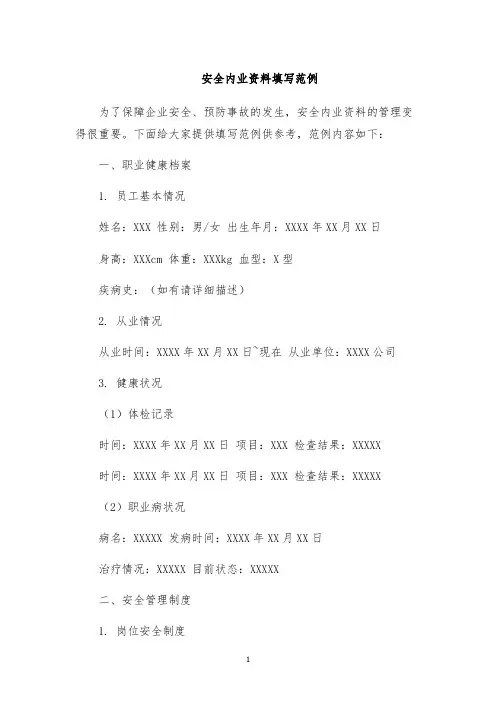 安全内业资料填写范例

为了保障企业安全、预防事故的发生，安全内业资料的管理变得很重要。下面给大家提供填写范例供参考，范例内容如下：

一、职业健康档案

1. 员工基本情况

姓名：XXX 性别：男/女 出生年月：XXXX 年 XX 月 XX 日

身高：XXXcm 体重：XXXkg 血型：X 型

疾病史：（如有请详细描述）

2. 从业情况

从业时间：XXXX 年 XX 月 XX 日~现在 从业单位：XXXX 公司

3. 健康状况

（1）体检记录

时间：XXXX 年 XX 月 XX 日 项目：XXX 检查结果：XXXXX

时间：XXXX 年 XX 月 XX 日 项目：XXX 检查结果：XXXXX

（2）职业病状况

病名：XXXXX 发病时间：XXXX 年 XX 月 XX 日

治疗情况：XXXXX 目前状态：XXXXX

二、安全管理制度

1. 岗位安全制度

1